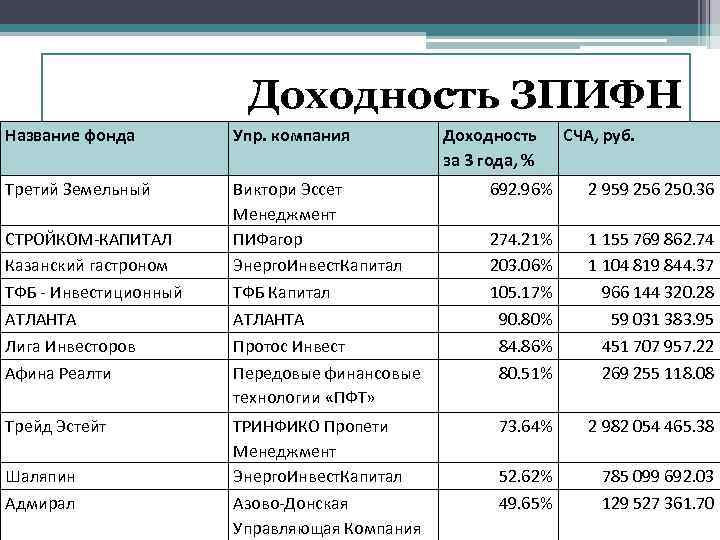 Доходность ЗПИФН

| Название фонда | Упр. компания | Доходность за 3 года, % | СЧА, руб. |
|---|---|---|---|
| Третий Земельный | Виктори Эссет Менеджмент | 692.96% | 2 959 256 250.36 |
| СТРОЙКОМ-КАПИТАЛ | ПИФагор | 274.21% | 1 155 769 862.74 |
| Казанский гастроном | ЭнергоИнвестКапитал | 203.06% | 1 104 819 844.37 |
| ТФБ - Инвестиционный | ТФБ Капитал | 105.17% | 966 144 320.28 |
| АТЛАНТА | АТЛАНТА | 90.80% | 59 031 383.95 |
| Лига Инвесторов | Протос Инвест | 84.86% | 451 707 957.22 |
| Афина Реалти | Передовые финансовые технологии «ПФТ» | 80.51% | 269 255 118.08 |
| Трейд Эстейт | ТРИНФИКО Пропети Менеджмент | 73.64% | 2 982 054 465.38 |
| Шаляпин | ЭнергоИнвестКапитал | 52.62% | 785 099 692.03 |
| Адмирал | Азово-Донская Управляющая Компания | 49.65% | 129 527 361.70 |